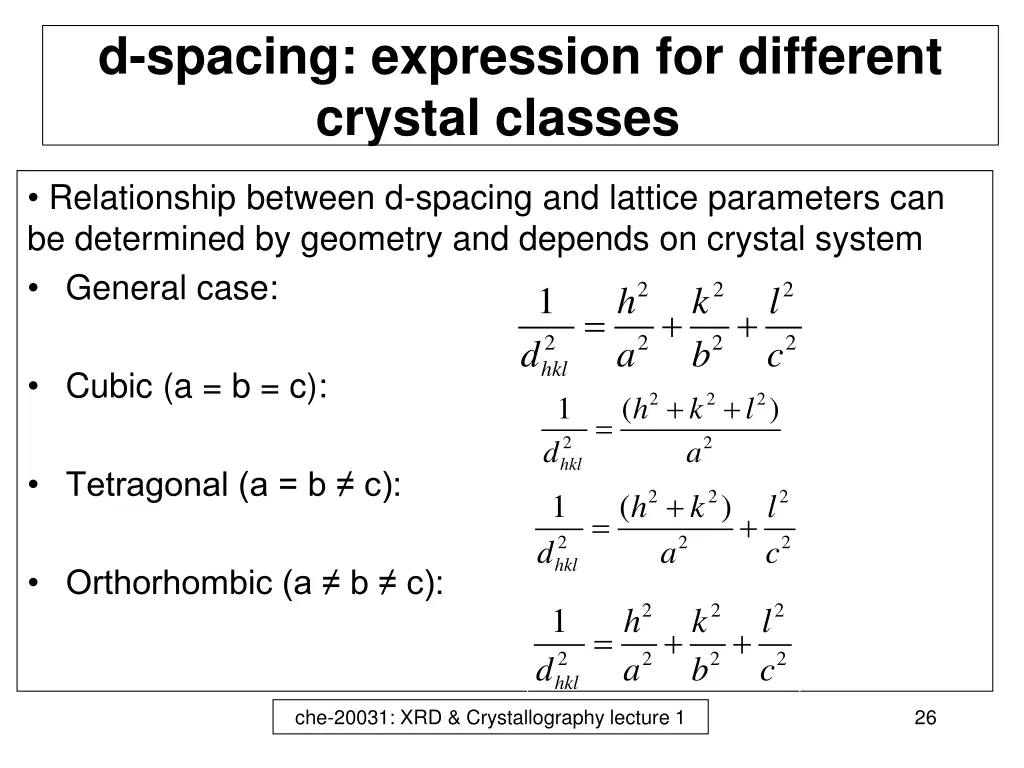 d-spacing: expression for different crystal classes

• Relationship between d-spacing and lattice parameters can be determined by geometry and depends on crystal system

• General case:

$\frac{1}{d_{hkl}^2} = \frac{h^2}{a^2} + \frac{k^2}{b^2} + \frac{l^2}{c^2}$

• Cubic (a = b = c):

$\frac{1}{d_{hkl}^2} = \frac{(h^2 + k^2 + l^2)}{a^2}$

• Tetragonal (a = b ≠ c):

$\frac{1}{d_{hkl}^2} = \frac{(h^2 + k^2)}{a^2} + \frac{l^2}{c^2}$

• Orthorhombic (a ≠ b ≠ c):

$\frac{1}{d_{hkl}^2} = \frac{h^2}{a^2} + \frac{k^2}{b^2} + \frac{l^2}{c^2}$

che-20031: XRD & Crystallography lecture 1

26